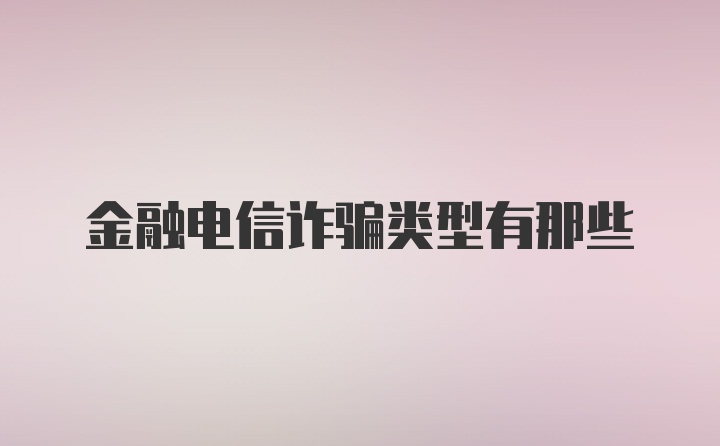 金融电信诈骗类型有那些